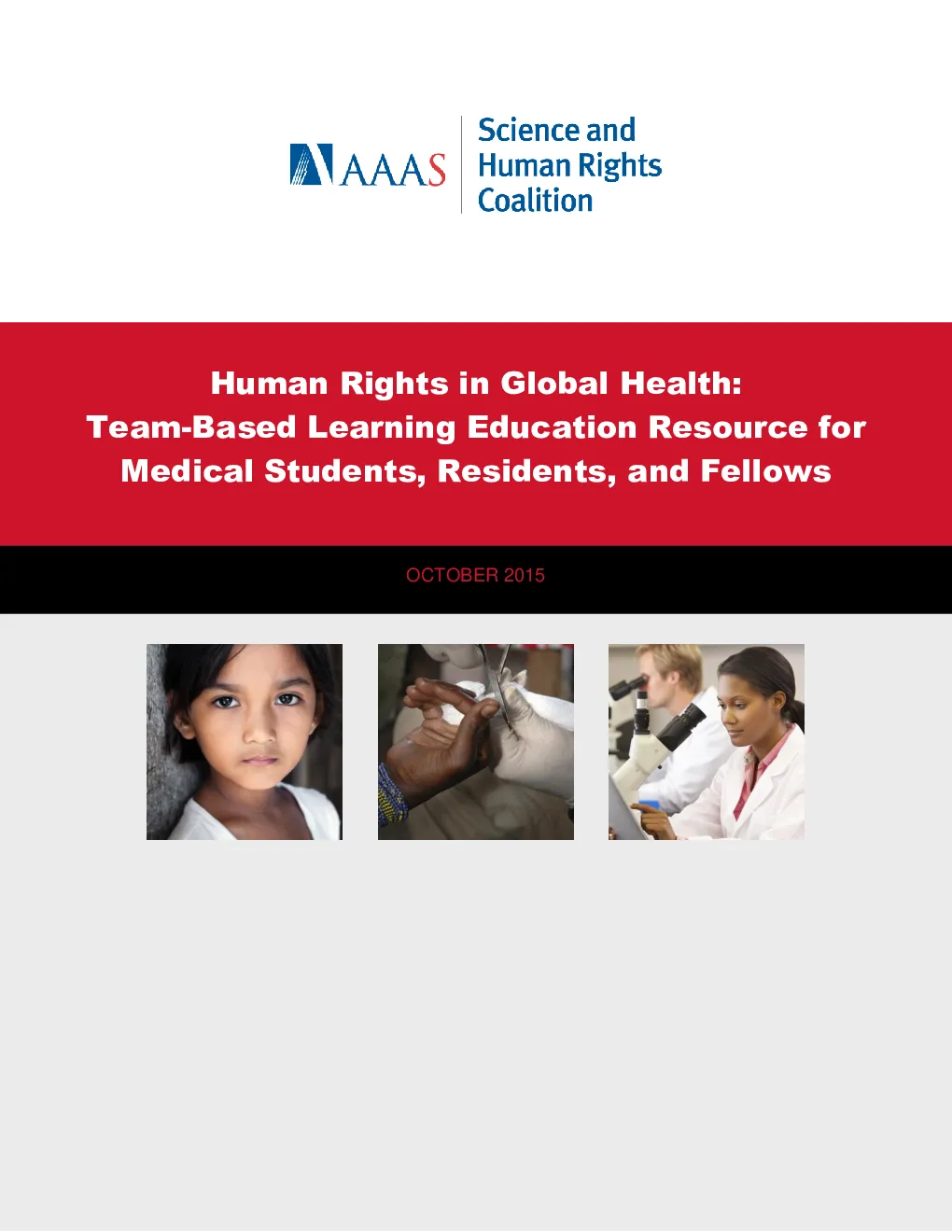 AAAS

Science and Human Rights Coalition

Human Rights in Global Health: Team-Based Learning Education Resource for Medical Students, Residents, and Fellows

OCTOBER 2015